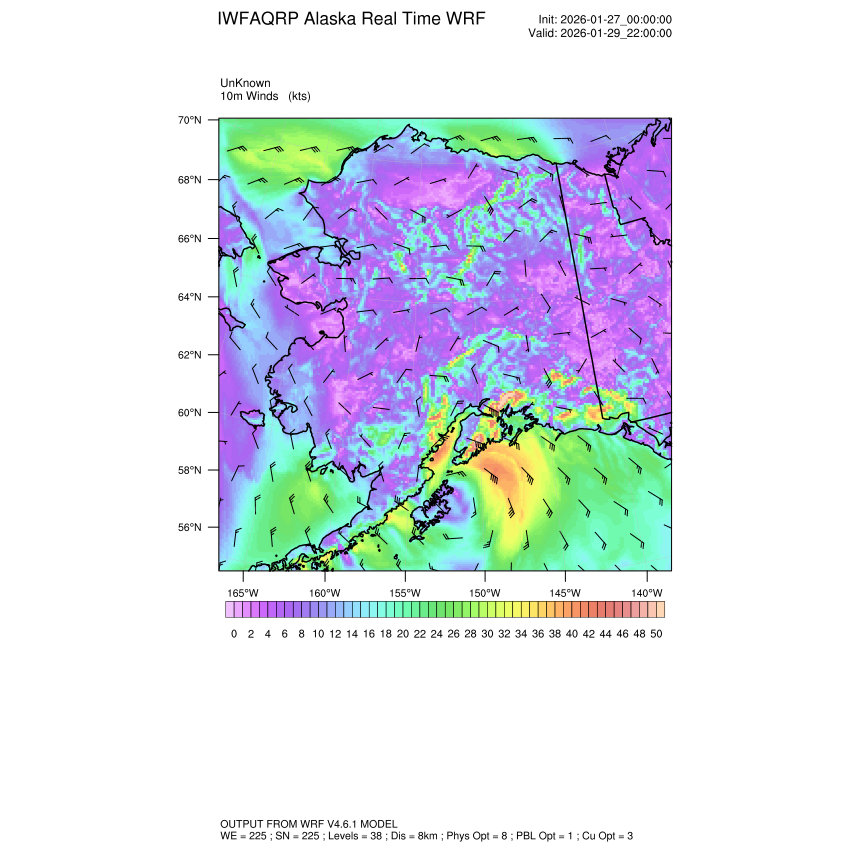 IWFAQRP Alaska Real Time WRF

Init: 2026-01-27_00:00:00
Valid: 2026-01-29_22:00:00

UnKnown
10m Winds (kts)

70°N
68°N
66°N
64°N
62°N
60°N
58°N
56°N

165°W 160°W 155°W 150°W 145°W 140°W

0 2 4 6 8 10 12 14 16 18 20 22 24 26 28 30 32 34 36 38 40 42 44 46 48 50

OUTPUT FROM WRF V4.6.1 MODEL
WE = 225 ; SN = 225 ; Levels = 38 ; Dis = 8km ; Phys Opt = 8 ; PBL Opt = 1 ; Cu Opt = 3